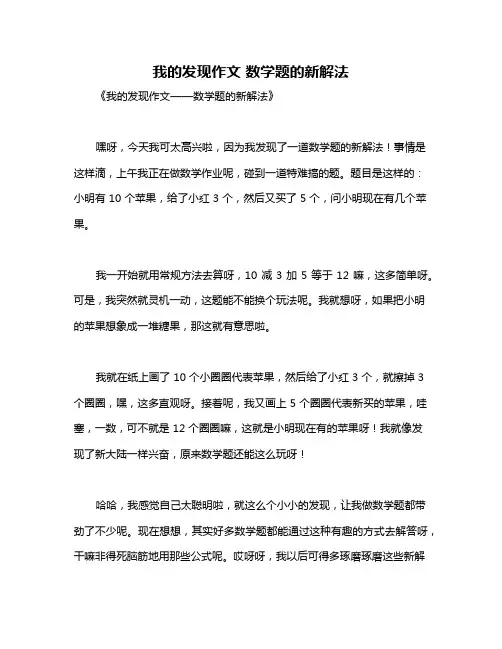 我的发现作文 数学题的新解法

《我的发现作文——数学题的新解法》

嘿呀，今天我可太高兴啦，因为我发现了一道数学题的新解法！事情是这样滴，上午我正在做数学作业呢，碰到一道特难搞的题。题目是这样的：小明有 10 个苹果，给了小红 3 个，然后又买了 5 个，问小明现在有几个苹果。

我一开始就用常规方法去算呀，10 减 3 加 5 等于 12 嘛，这多简单呀。可是，我突然就灵机一动，这题能不能换个玩法呢。我就想呀，如果把小明的苹果想象成一堆糖果，那这就有意思啦。

我就在纸上画了 10 个小圈圈代表苹果，然后给了小红 3 个，就擦掉 3 个圈圈，嘿，这多直观呀。接着呢，我又画上 5 个圈圈代表新买的苹果，哇塞，一数，可不就是 12 个圈圈嘛，这就是小明现在有的苹果呀！我就像发现了新大陆一样兴奋，原来数学题还能这么玩呀！

哈哈，我感觉自己太聪明啦，就这么个小小的发现，让我做数学题都带劲了不少呢。现在想想，其实好多数学题都能通过这种有趣的方式去解答呀，干嘛非得死脑筋地用那些公式呢。哎呀呀，我以后可得多琢磨琢磨这些新解